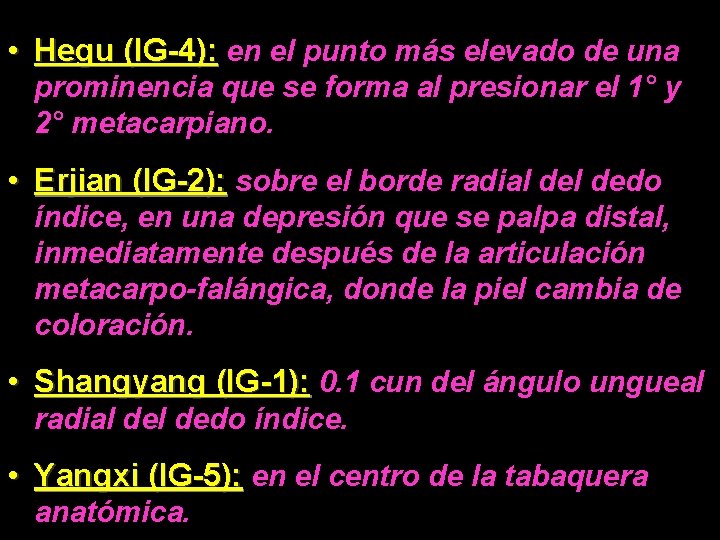 • Hegu (IG-4): en el punto más elevado de una prominencia que se forma al presionar el 1° y 2° metacarpiano.

• Erjian (IG-2): sobre el borde radial del dedo índice, en una depresión que se palpa distal, inmediatamente después de la articulación metacarpo-falángica, donde la piel cambia de coloración.

• Shangyang (IG-1): 0.1 cun del ángulo ungueal radial del dedo índice.

• Yangxi (IG-5): en el centro de la tabaquera anatómica.